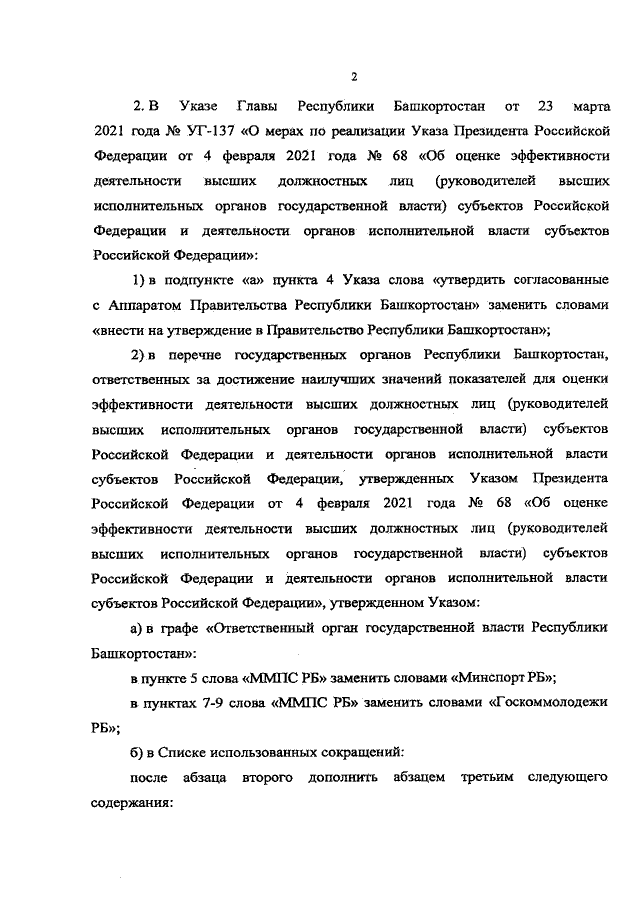 2

2. В Указе Главы Республики Башкортостан от 23 марта 2021 года № УГ-137 «О мерах по реализации Указа Президента Российской Федерации от 4 февраля 2021 года № 68 «Об оценке эффективности деятельности высших должностных лиц (руководителей высших исполнительных органов государственной власти) субъектов Российской Федерации и деятельности органов исполнительной власти субъектов Российской Федерации»:

1) в подпункте «а» пункта 4 Указа слова «утвердить согласованные с Аппаратом Правительства Республики Башкортостан» заменить словами «внести на утверждение в Правительство Республики Башкортостан»;

2) в перечне государственных органов Республики Башкортостан, ответственных за достижение наилучших значений показателей для оценки эффективности деятельности высших должностных лиц (руководителей высших исполнительных органов государственной власти) субъектов Российской Федерации и деятельности органов исполнительной власти субъектов Российской Федерации, утвержденных Указом Президента Российской Федерации от 4 февраля 2021 года № 68 «Об оценке эффективности деятельности высших должностных лиц (руководителей высших исполнительных органов государственной власти) субъектов Российской Федерации и деятельности органов исполнительной власти субъектов Российской Федерации», утвержденном Указом:

а) в графе «Ответственный орган государственной власти Республики Башкортостан»:

в пункте 5 слова «ММПС РБ» заменить словами «Минспорт РБ»;

в пунктах 7-9 слова «ММПС РБ» заменить словами «Госкоммолодежи РБ»;

б) в Списке использованных сокращений:

после абзаца второго дополнить абзацем третьим следующего содержания: